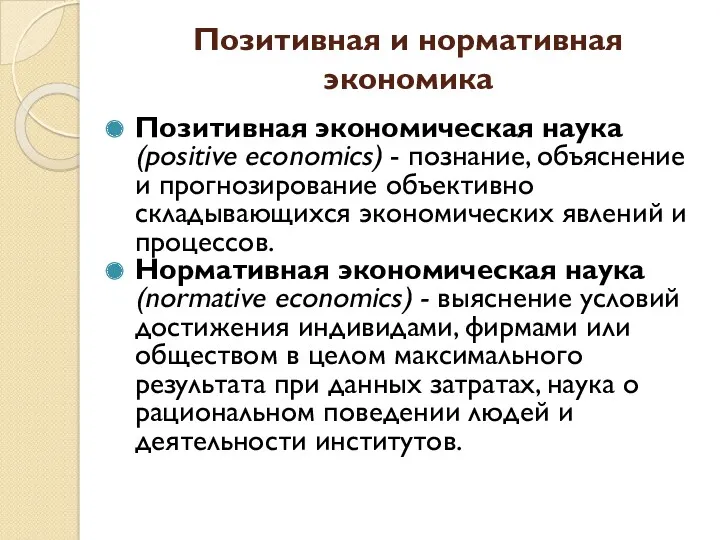 Позитивная и нормативная экономика

Позитивная экономическая наука (positive economics) - познание, объяснение и прогнозирование объективно складывающихся экономических явлений и процессов.

Нормативная экономическая наука (normative economics) - выяснение условий достижения индивидами, фирмами или обществом в целом максимального результата при данных затратах, наука о рациональном поведении людей и деятельности институтов.